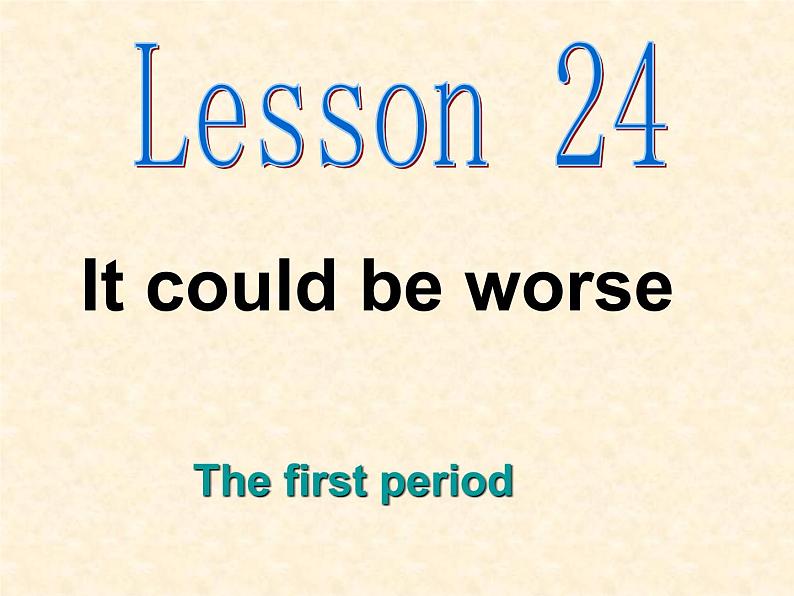 Lesson 24

It could be worse

The first period